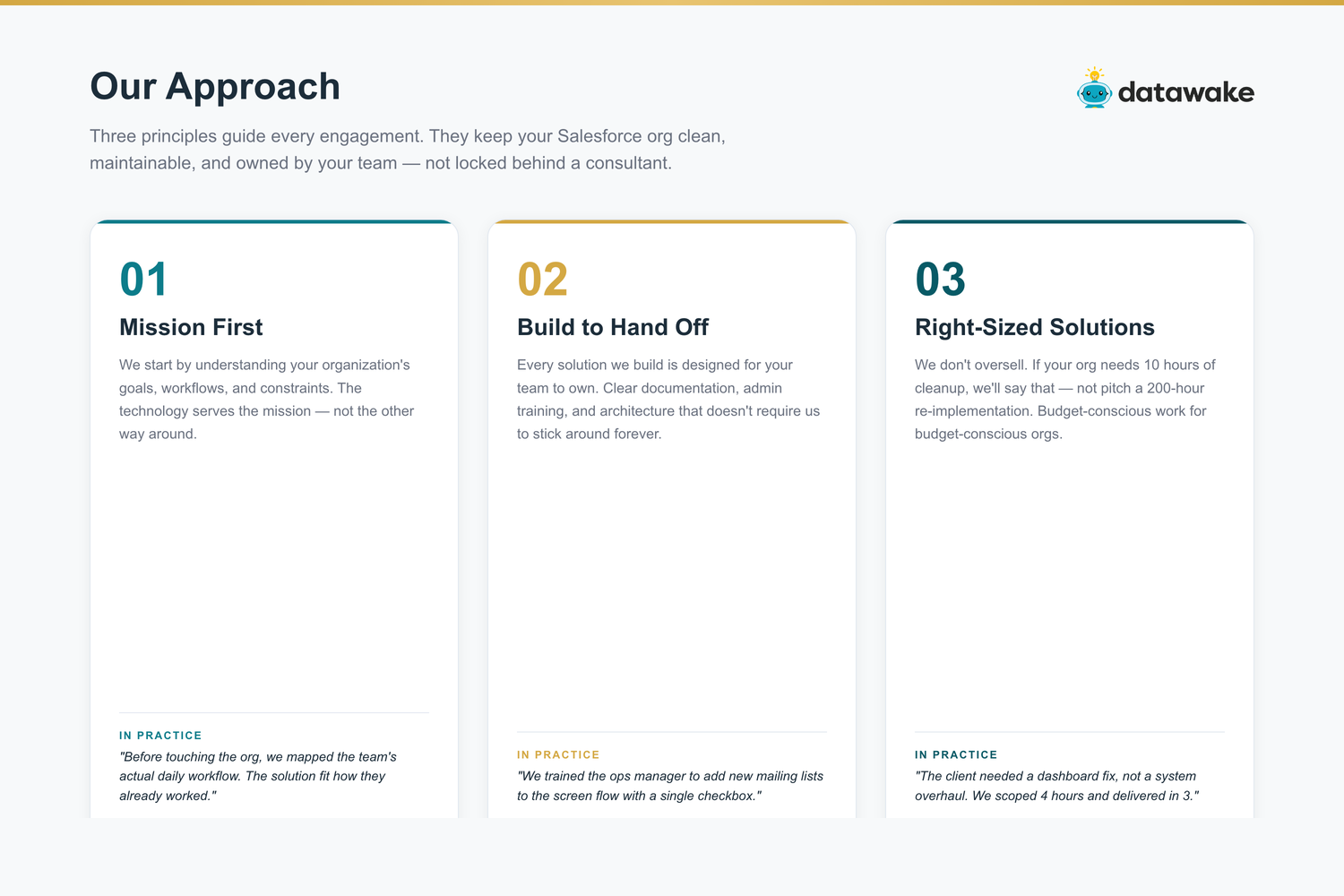 Our Approach

datawake

Three principles guide every engagement. They keep your Salesforce org clean, maintainable, and owned by your team — not locked behind a consultant.

01

Mission First

We start by understanding your organization's goals, workflows, and constraints. The technology serves the mission — not the other way around.

IN PRACTICE

"Before touching the org, we mapped the team's actual daily workflow. The solution fit how they already worked."

02

Build to Hand Off

Every solution we build is designed for your team to own. Clear documentation, admin training, and architecture that doesn't require us to stick around forever.

IN PRACTICE

"We trained the ops manager to add new mailing lists to the screen flow with a single checkbox."

03

Right-Sized Solutions

We don't oversell. If your org needs 10 hours of cleanup, we'll say that — not pitch a 200-hour re-implementation. Budget-conscious work for budget-conscious orgs.

IN PRACTICE

"The client needed a dashboard fix, not a system overhaul. We scoped 4 hours and delivered in 3."